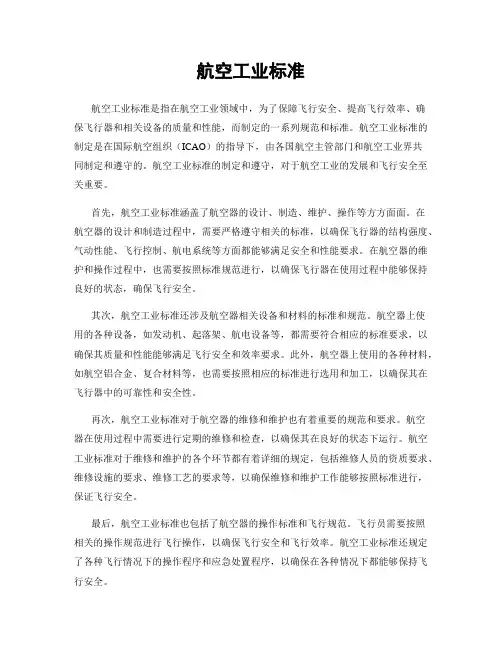 航空工业标准

航空工业标准是指在航空工业领域中，为了保障飞行安全、提高飞行效率、确保飞行器和相关设备的质量和性能，而制定的一系列规范和标准。航空工业标准的制定是在国际航空组织（ICAO）的指导下，由各国航空主管部门和航空工业界共同制定和遵守的。航空工业标准的制定和遵守，对于航空工业的发展和飞行安全至关重要。

首先，航空工业标准涵盖了航空器的设计、制造、维护、操作等方方面面。在航空器的设计和制造过程中，需要严格遵守相关的标准，以确保飞行器的结构强度、气动性能、飞行控制、航电系统等方面都能够满足安全和性能要求。在航空器的维护和操作过程中，也需要按照标准规范进行，以确保飞行器在使用过程中能够保持良好的状态，确保飞行安全。

其次，航空工业标准还涉及航空器相关设备和材料的标准和规范。航空器上使用的各种设备，如发动机、起落架、航电设备等，都需要符合相应的标准要求，以确保其质量和性能能够满足飞行安全和效率要求。此外，航空器上使用的各种材料，如航空铝合金、复合材料等，也需要按照相应的标准进行选用和加工，以确保其在飞行器中的可靠性和安全性。

再次，航空工业标准对于航空器的维修和维护也有着重要的规范和要求。航空器在使用过程中需要进行定期的维修和检查，以确保其在良好的状态下运行。航空工业标准对于维修和维护的各个环节都有着详细的规定，包括维修人员的资质要求、维修设施的要求、维修工艺的要求等，以确保维修和维护工作能够按照标准进行，保证飞行安全。

最后，航空工业标准也包括了航空器的操作标准和飞行规范。飞行员需要按照相关的操作规范进行飞行操作，以确保飞行安全和飞行效率。航空工业标准还规定了各种飞行情况下的操作程序和应急处置程序，以确保在各种情况下都能够保持飞行安全。